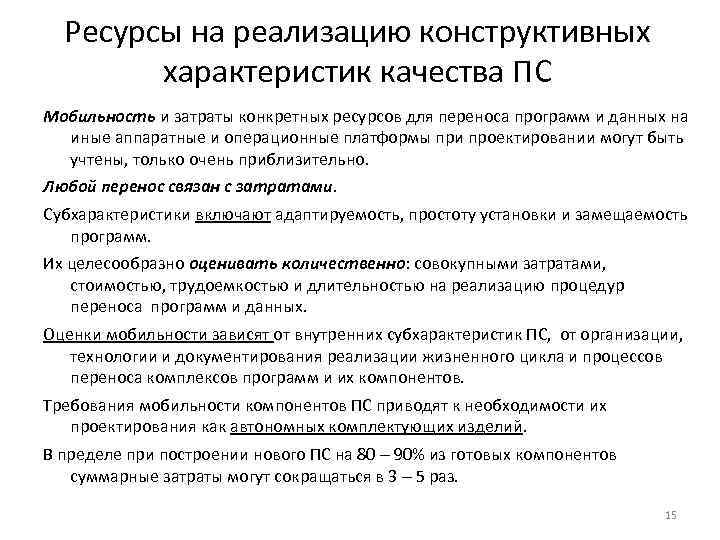 Ресурсы на реализацию конструктивных характеристик качества ПС

Мобильность и затраты конкретных ресурсов для переноса программ и данных на иные аппаратные и операционные платформы при проектировании могут быть учтены, только очень приблизительно.

Любой перенос связан с затратами.

Субхарактеристики включают адаптируемость, простоту установки и замещаемость программ.

Их целесообразно оценивать количественно: совокупными затратами, стоимостью, трудоемкостью и длительностью на реализацию процедур переноса программ и данных.

Оценки мобильности зависят от внутренних субхарактеристик ПС, от организации, технологии и документирования реализации жизненного цикла и процессов переноса комплексов программ и их компонентов.

Требования мобильности компонентов ПС приводят к необходимости их проектирования как автономных комплектующих изделий.

В пределе при построении нового ПС на 80 – 90% из готовых компонентов суммарные затраты могут сокращаться в 3 – 5 раз.

15